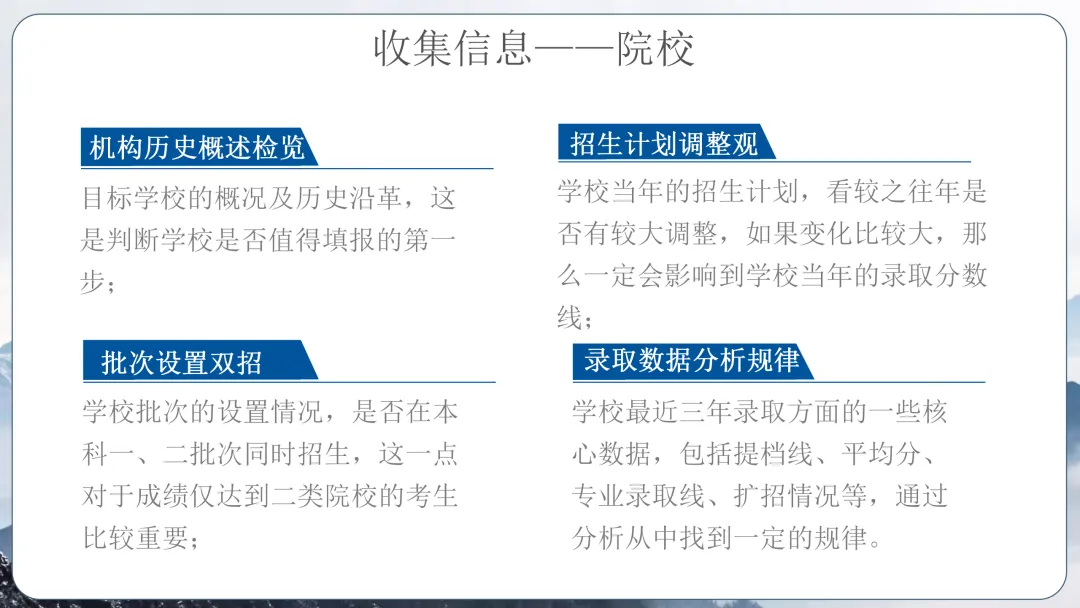 收集信息——院校

机构历史概述检览

目标学校的概况及历史沿革，这是判断学校是否值得填报的第一步；

批次设置双招

学校批次的设置情况，是否在本科一、二批次同时招生，这一点对于成绩仅达到二类院校的考生比较重要；

招生计划调整观

学校当年的招生计划，看较之往年是否有较大调整，如果变化比较大，那么一定会影响到学校当年的录取分数线；

录取数据分析规律

学校最近三年录取方面的一些核心数据，包括提档线、平均分、专业录取线、扩招情况等，通过分析从中找到一定的规律。